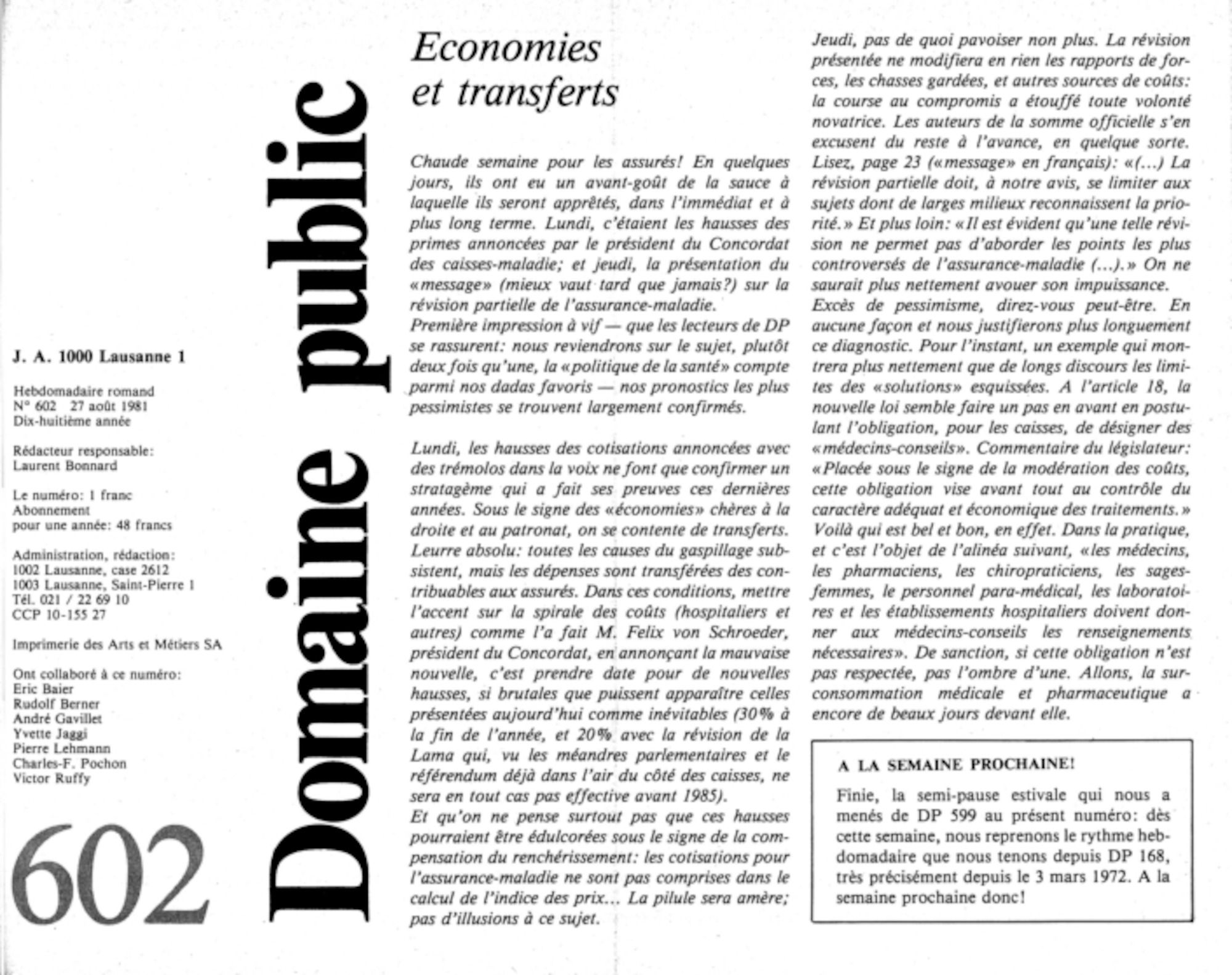 J. A. 1000 Lausanne 1

Hebdomadaire romand
N° 602 27 août 1981
Dix-huitième année

Rédacteur responsable:
Laurent Bonnard

Le numéro: 1 franc
Abonnement
pour une année: 48 francs

Administration, rédaction:
1002 Lausanne, case 2612
1003 Lausanne, Saint-Pierre 1
Tél. 021 / 22 69 10
CCP 10-155 27

Imprimerie des Arts et Métiers SA

Ont collaboré à ce numéro:
Eric Baier
Rudolf Berner
André Gavillet
Yvette Jaggi
Pierre Lehmann
Charles-F. Pochon
Victor Ruffy

602

Domaine public

Economies et transferts

Chaude semaine pour les assurés! En quelques jours, ils ont eu un avant-goût de la sauce à laquelle ils seront apprêtés, dans l'immédiat et à plus long terme. Lundi, c'étaient les hausses des primes annoncées par le président du Concordat des caisses-maladie; et jeudi, la présentation du «message» (mieux vaut tard que jamais?) sur la révision partielle de l'assurance-maladie.
Première impression à vif — que les lecteurs de DP se rassurent: nous reviendrons sur le sujet, plutôt deux fois qu'une, la «politique de la santé» compte parmi nos dadas favoris — nos pronostics les plus pessimistes se trouvent largement confirmés.

Lundi, les hausses des cotisations annoncées avec des trémolos dans la voix ne font que confirmer un stratagème qui a fait ses preuves ces dernières années. Sous le signe des «économies» chères à la droite et au patronat, on se contente de transferts. Leurre absolu: toutes les causes du gaspillage subsistent, mais les dépenses sont transférées des contribuables aux assurés. Dans ces conditions, mettre l'accent sur la spirale des coûts (hospitaliers et autres) comme l'a fait M. Felix von Schroeder, président du Concordat, en annonçant la mauvaise nouvelle, c'est prendre date pour de nouvelles hausses, si brutales que puissent apparaître celles présentées aujourd'hui comme inévitables (30% à la fin de l'année, et 20% avec la révision de la Lama qui, vu les méandres parlementaires et le référendum déjà dans l'air du côté des caisses, ne sera en tout cas pas effective avant 1985).
Et qu'on ne pense surtout pas que ces hausses pourraient être édulcorées sous le signe de la compensation du renchérissement: les cotisations pour l'assurance-maladie ne sont pas comprises dans le calcul de l'indice des prix... La pilule sera amère; pas d'illusions à ce sujet.

Jeudi, pas de quoi pavoiser non plus. La révision présentée ne modifiera en rien les rapports de forces, les chasses gardées, et autres sources de coûts: la course au compromis a étouffé toute volonté novatrice. Les auteurs de la somme officielle s'en excusent du reste à l'avance, en quelque sorte. Lisez, page 23 («message» en français): «(...) La révision partielle doit, à notre avis, se limiter aux sujets dont de larges milieux reconnaissent la priorité.» Et plus loin: «Il est évident qu'une telle révision ne permet pas d'aborder les points les plus controversés de l'assurance-maladie (...).» On ne saurait plus nettement avouer son impuissance.
Excès de pessimisme, direz-vous peut-être. En aucune façon et nous justifierons plus longuement ce diagnostic. Pour l'instant, un exemple qui montrera plus nettement que de longs discours les limites des «solutions» esquissées. A l'article 18, la nouvelle loi semble faire un pas en avant en postulant l'obligation, pour les caisses, de désigner des «médecins-conseils». Commentaire du législateur: «Placée sous le signe de la modération des coûts, cette obligation vise avant tout au contrôle du caractère adéquat et économique des traitements.» Voilà qui est bel et bon, en effet. Dans la pratique, et c'est l'objet de l'alinéa suivant, «les médecins, les pharmaciens, les chiropraticiens, les sages-femmes, le personnel para-médical, les laboratoires et les établissements hospitaliers doivent donner aux médecins-conseils les renseignements nécessaires». De sanction, si cette obligation n'est pas respectée, pas l'ombre d'une. Allons, la surconsommation médicale et pharmaceutique a encore de beaux jours devant elle.

A LA SEMAINE PROCHAINE!

Finie, la semi-pause estivale qui nous a menés de DP 599 au présent numéro: dès cette semaine, nous reprenons le rythme hebdomadaire que nous tenons depuis DP 168, très précisément depuis le 3 mars 1972. A la semaine prochaine donc!